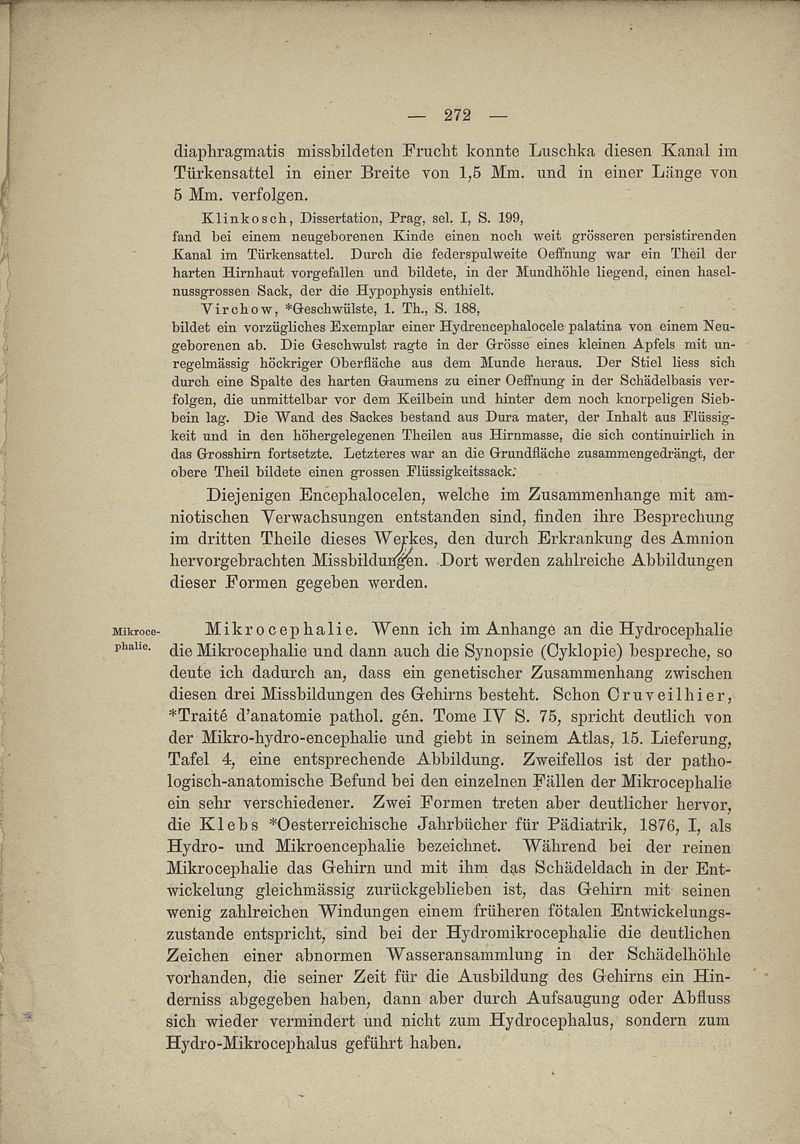 — 272 —

diaphragmatis missbildeten Frucht konnte Luschka diesen Kanal im Türkensattel in einer Breite von 1,5 Mm. und in einer Länge von 5 Mm. verfolgen.

Klinkosch, Dissertation, Prag, sel. I, S. 199, fand bei einem neugeborenen Kinde einen noch weit grösseren persistirenden Kanal im Türkensattel. Durch die federspulweite Oeffnung war ein Theil der harten Hirnhaut vorgefallen und bildete, in der Mundhöhle liegend, einen haselnussgrossen Sack, der die Hypophysis enthielt.

Virchow, *Geschwülste, 1. Th., S. 188, bildet ein vorzügliches Exemplar einer Hydrencephalocele palatina von einem Neugeborenen ab. Die Geschwulst ragte in der Grösse eines kleinen Apfels mit unregelmässig höckriger Oberfläche aus dem Munde heraus. Der Stiel liess sich durch eine Spalte des harten Gaumens zu einer Oeffnung in der Schädelbasis verfolgen, die unmittelbar vor dem Keilbein und hinter dem noch knorpeligen Siebbein lag. Die Wand des Sackes bestand aus Dura mater, der Inhalt aus Flüssigkeit und in den höhergelegenen Theilen aus Hirnmasse, die sich continuirlich in das Grosshirn fortsetzte. Letzteres war an die Grundfläche zusammengedrängt, der obere Theil bildete einen grossen Flüssigkeitssack.

Diejenigen Encephalocelen, welche im Zusammenhange mit amniotischen Verwachsungen entstanden sind, finden ihre Besprechung im dritten Theile dieses Werkes, den durch Erkrankung des Amnion hervorgebrachten Missbildungen. Dort werden zahlreiche Abbildungen dieser Formen gegeben werden.

Mikrocephalie.

Mikrocephalie. Wenn ich im Anhange an die Hydrocephalie die Mikrocephalie und dann auch die Synopsie (Cyklopie) bespreche, so deute ich dadurch an, dass ein genetischer Zusammenhang zwischen diesen drei Missbildungen des Gehirns besteht. Schon Cruveilhier, *Traité d'anatomie pathol. gén. Tome IV S. 75, spricht deutlich von der Mikro-hydro-encephalie und giebt in seinem Atlas, 15. Lieferung, Tafel 4, eine entsprechende Abbildung. Zweifellos ist der pathologisch-anatomische Befund bei den einzelnen Fällen der Mikrocephalie ein sehr verschiedener. Zwei Formen treten aber deutlicher hervor, die Klebs *Oesterreichische Jahrbücher für Pädiatrik, 1876, I, als Hydro- und Mikroencephalie bezeichnet. Während bei der reinen Mikrocephalie das Gehirn und mit ihm das Schädeldach in der Entwickelung gleichmässig zurückgeblieben ist, das Gehirn mit seinen wenig zahlreichen Windungen einem früheren fötalen Entwickelungszustande entspricht, sind bei der Hydromikrocephalie die deutlichen Zeichen einer abnormen Wasseransammlung in der Schädelhöhle vorhanden, die seiner Zeit für die Ausbildung des Gehirns ein Hinderniss abgegeben haben, dann aber durch Aufsaugung oder Abfluss sich wieder vermindert und nicht zum Hydrocephalus, sondern zum Hydro-Mikrocephalus geführt haben.